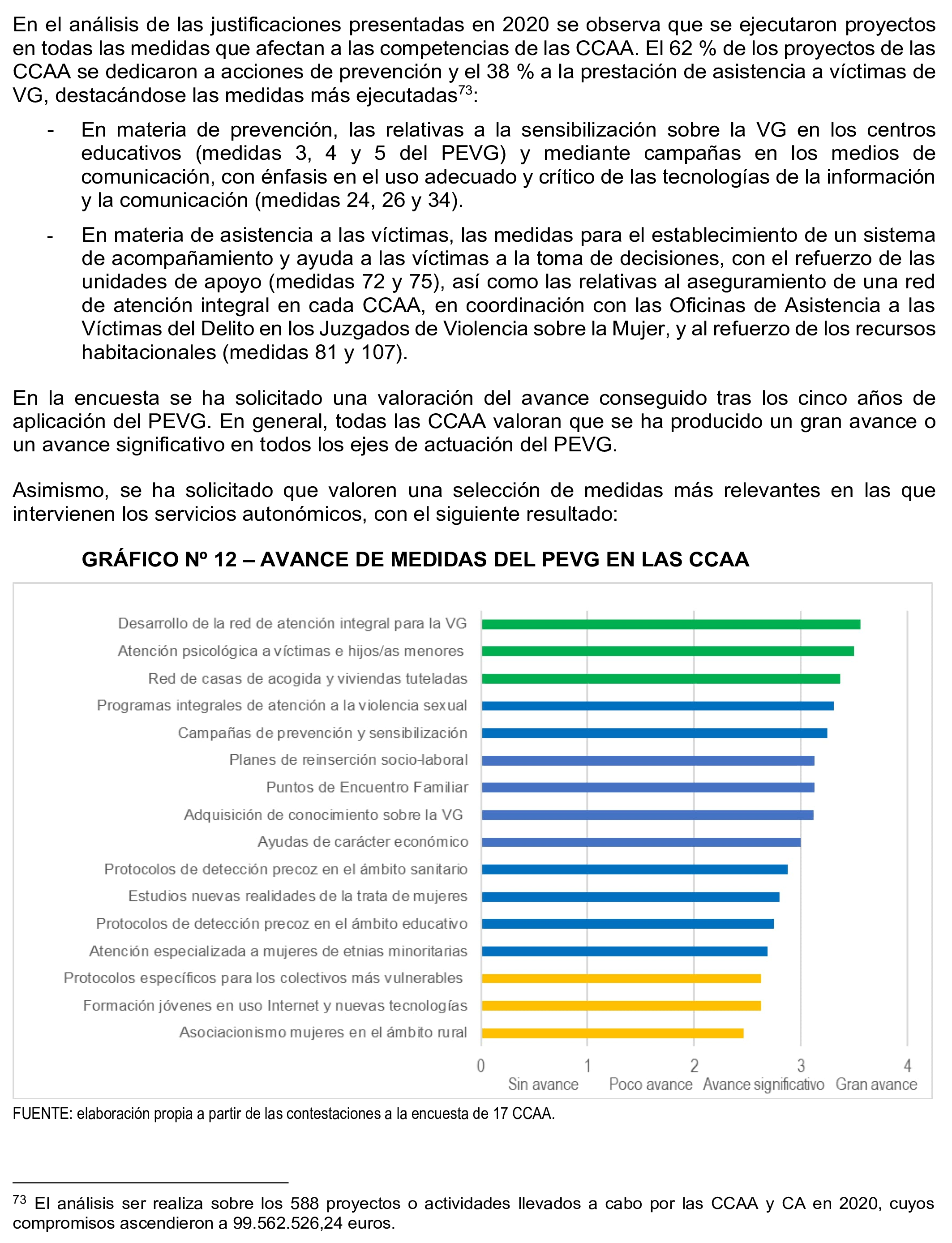 En el análisis de las justificaciones presentadas en 2020 se observa que se ejecutaron proyectos en todas las medidas que afectan a las competencias de las CCAA. El 62 % de los proyectos de las CCAA se dedicaron a acciones de prevención y el 38 % a la prestación de asistencia a víctimas de VG, destacándose las medidas más ejecutadas$^{73}$:

- En materia de prevención, las relativas a la sensibilización sobre la VG en los centros educativos (medidas 3, 4 y 5 del PEVG) y mediante campañas en los medios de comunicación, con énfasis en el uso adecuado y crítico de las tecnologías de la información y la comunicación (medidas 24, 26 y 34).

- En materia de asistencia a las víctimas, las medidas para el establecimiento de un sistema de acompañamiento y ayuda a las víctimas a la toma de decisiones, con el refuerzo de las unidades de apoyo (medidas 72 y 75), así como las relativas al aseguramiento de una red de atención integral en cada CCAA, en coordinación con las Oficinas de Asistencia a las Víctimas del Delito en los Juzgados de Violencia sobre la Mujer, y al refuerzo de los recursos habitacionales (medidas 81 y 107).

En la encuesta se ha solicitado una valoración del avance conseguido tras los cinco años de aplicación del PEVG. En general, todas las CCAA valoran que se ha producido un gran avance o un avance significativo en todos los ejes de actuación del PEVG.

Asimismo, se ha solicitado que valoren una selección de medidas más relevantes en las que intervienen los servicios autonómicos, con el siguiente resultado:

GRÁFICO Nº 12 – AVANCE DE MEDIDAS DEL PEVG EN LAS CCAA

Desarrollo de la red de atención integral para la VG
Atención psicológica a víctimas e hijos/as menores
Red de casas de acogida y viviendas tuteladas
Programas integrales de atención a la violencia sexual
Campañas de prevención y sensibilización
Planes de reinserción socio-laboral
Puntos de Encuentro Familiar
Adquisición de conocimiento sobre la VG
Ayudas de carácter económico
Protocolos de detección precoz en el ámbito sanitario
Estudios nuevas realidades de la trata de mujeres
Protocolos de detección precoz en el ámbito educativo
Atención especializada a mujeres de etnias minoritarias
Protocolos específicos para los colectivos más vulnerables
Formación jóvenes en uso Internet y nuevas tecnologías
Asociacionismo mujeres en el ámbito rural

0 1 2 3 4
Sin avance Poco avance Avance significativo Gran avance

FUENTE: elaboración propia a partir de las contestaciones a la encuesta de 17 CCAA.

$^{73}$ El análisis ser realiza sobre los 588 proyectos o actividades llevados a cabo por las CCAA y CA en 2020, cuyos compromisos ascendieron a 99.562.526,24 euros.